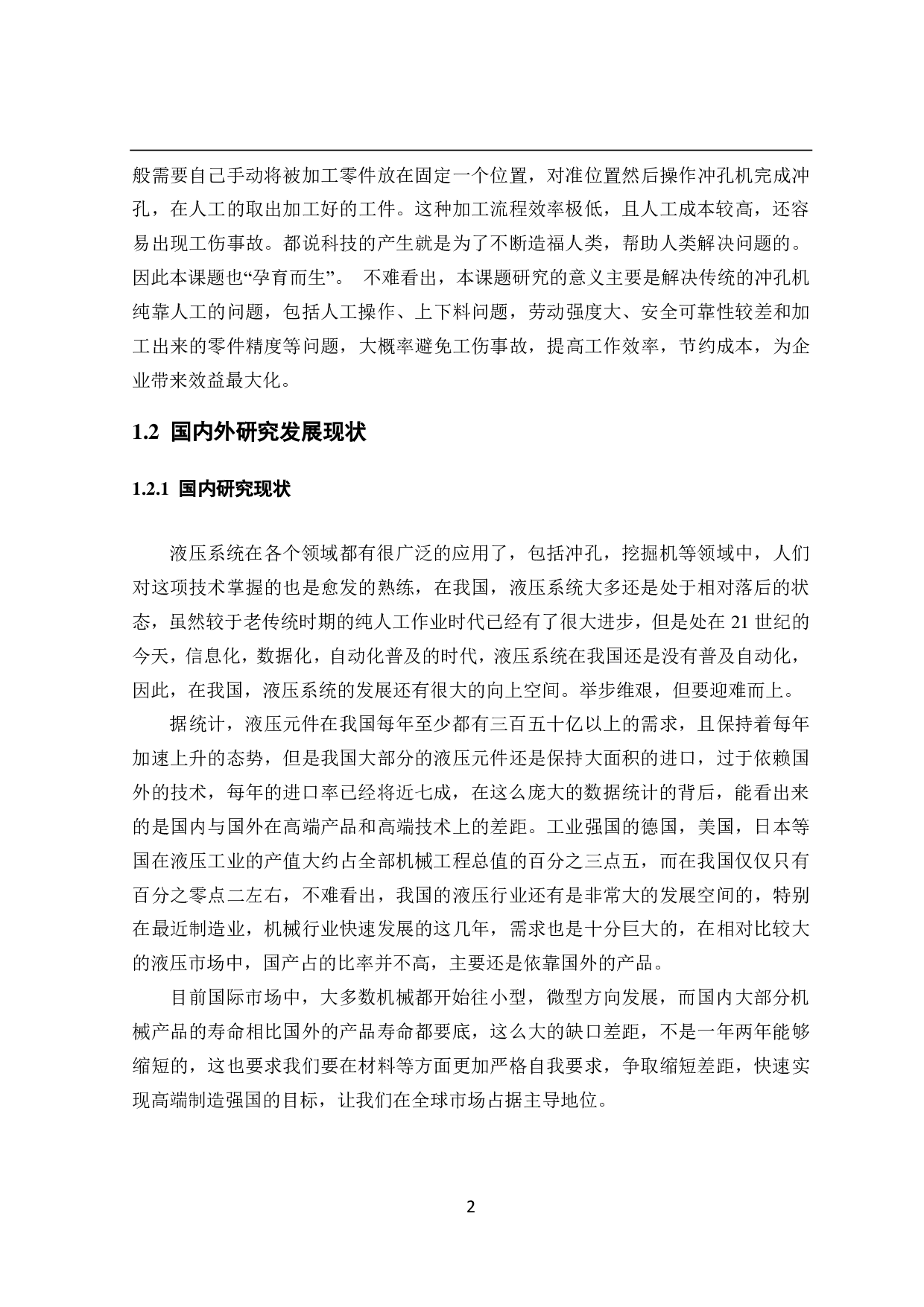 般需要自己手动将被加工零件放在固定一个位置，对准位置然后操作冲孔机完成冲孔，在人工的取出加工好的工件。这种加工流程效率极低，且人工成本较高，还容易出现工伤事故。都说科技的产生就是为了不断造福人类，帮助人类解决问题的。因此本课题也“孕育而生”。 不难看出，本课题研究的意义主要是解决传统的冲孔机纯靠人工的问题，包括人工操作、上下料问题，劳动强度大、安全可靠性较差和加工出来的零件精度等问题，大概率避免工伤事故，提高工作效率，节约成本，为企业带来效益最大化。

1.2 国内外研究发展现状

1.2.1 国内研究现状

液压系统在各个领域都有很广泛的应用了，包括冲孔，挖掘机等领域中，人们对这项技术掌握的也是愈发的熟练，在我国，液压系统大多还是处于相对落后的状态，虽然较于老传统时期的纯人工作业时代已经有了很大进步，但是处在 21 世纪的今天，信息化，数据化，自动化普及的时代，液压系统在我国还是没有普及自动化，因此，在我国，液压系统的发展还有很大的向上空间。举步维艰，但要迎难而上。

据统计，液压元件在我国每年至少都有三百五十亿以上的需求，且保持着每年加速上升的态势，但是我国大部分的液压元件还是保持大面积的进口，过于依赖国外的技术，每年的进口率已经将近七成，在这么庞大的数据统计的背后，能看出来的是国内与国外在高端产品和高端技术上的差距。工业强国的德国，美国，日本等国在液压工业的产值大约占全部机械工程总值的百分之三点五，而在我国仅仅只有百分之零点二左右，不难看出，我国的液压行业还有是非常大的发展空间的，特别在最近制造业，机械行业快速发展的这几年，需求也是十分巨大的，在相对比较大的液压市场中，国产占的比率并不高，主要还是依靠国外的产品。

目前国际市场中，大多数机械都开始往小型，微型方向发展，而国内大部分机械产品的寿命相比国外的产品寿命都要底，这么大的缺口差距，不是一年两年能够缩短的，这也要求我们要在材料等方面更加严格自我要求，争取缩短差距，快速实现高端制造强国的目标，让我们在全球市场占据主导地位。

2